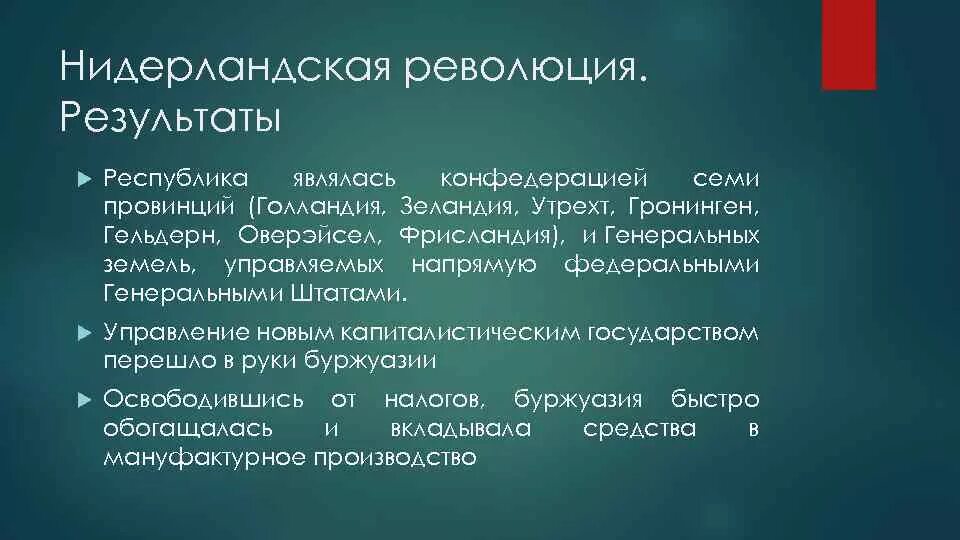 Нидерландская революция. Результаты

Республика являлась конфедерацией семи провинций (Голландия, Зеландия, Утрехт, Гронинген, Гельдерн, Оверэйсел, Фрисландия), и Генеральных земель, управляемых напрямую федеральными Генеральными Штатами.

Управление новым капиталистическим государством перешло в руки буржуазии

Освободившись от налогов, буржуазия быстро обогащалась и вкладывала средства в мануфактурное производство